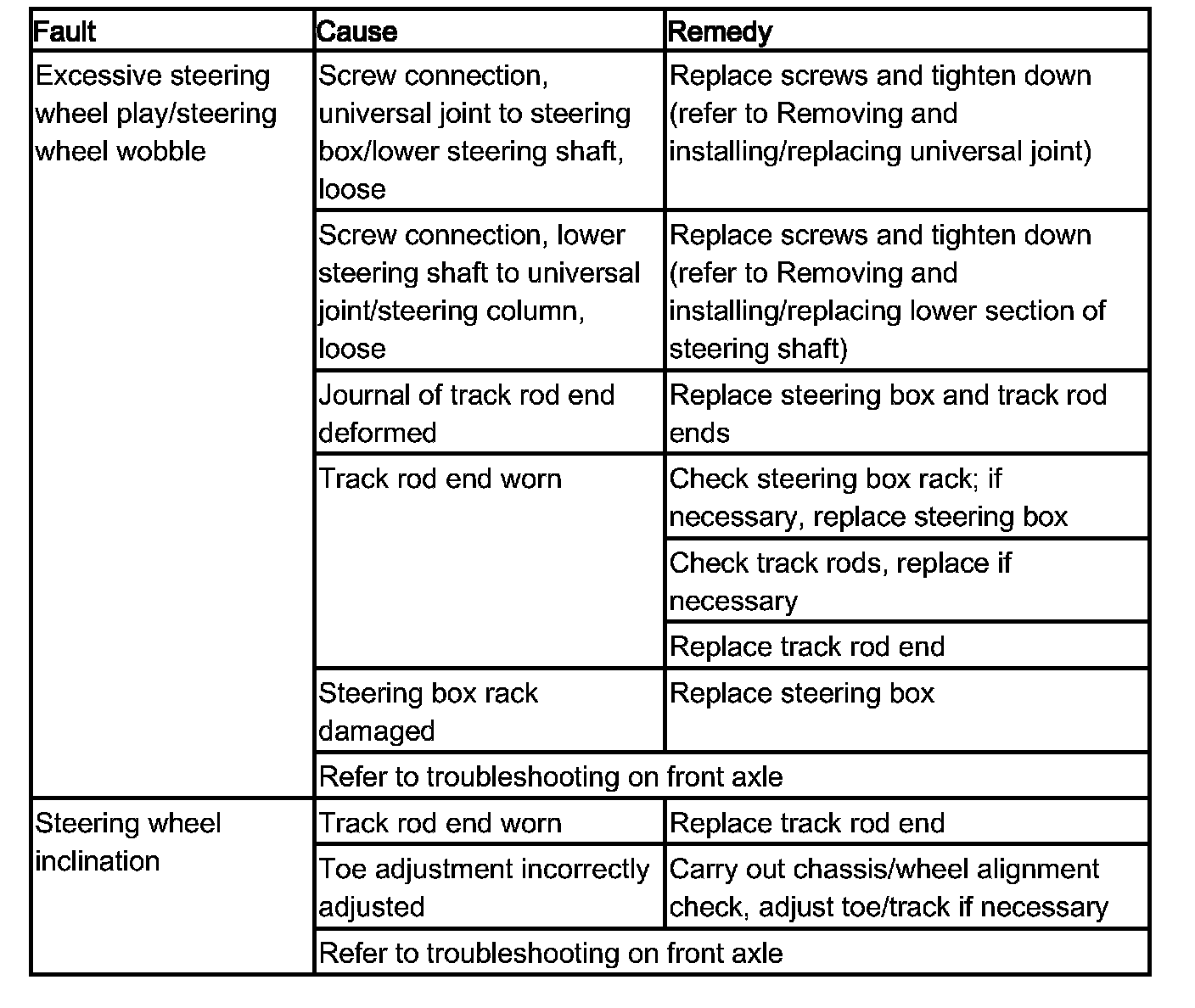 | Fault | Cause | Remedy |
|---|---|---|
| Excessive steering wheel play/steering wheel wobble | Screw connection, universal joint to steering box/lower steering shaft, loose | Replace screws and tighten down (refer to Removing and installing/replacing universal joint) |
| | Screw connection, lower steering shaft to universal joint/steering column, loose | Replace screws and tighten down (refer to Removing and installing/replacing lower section of steering shaft) |
| | Journal of track rod end deformed | Replace steering box and track rod ends |
| | Track rod end worn | Check steering box rack; if necessary, replace steering box |
| | | Check track rods, replace if necessary |
| | | Replace track rod end |
| | Steering box rack damaged | Replace steering box |
| | Refer to troubleshooting on front axle | |
| Steering wheel inclination | Track rod end worn | Replace track rod end |
| | Toe adjustment incorrectly adjusted | Carry out chassis/wheel alignment check, adjust toe/track if necessary |
| | Refer to troubleshooting on front axle | |